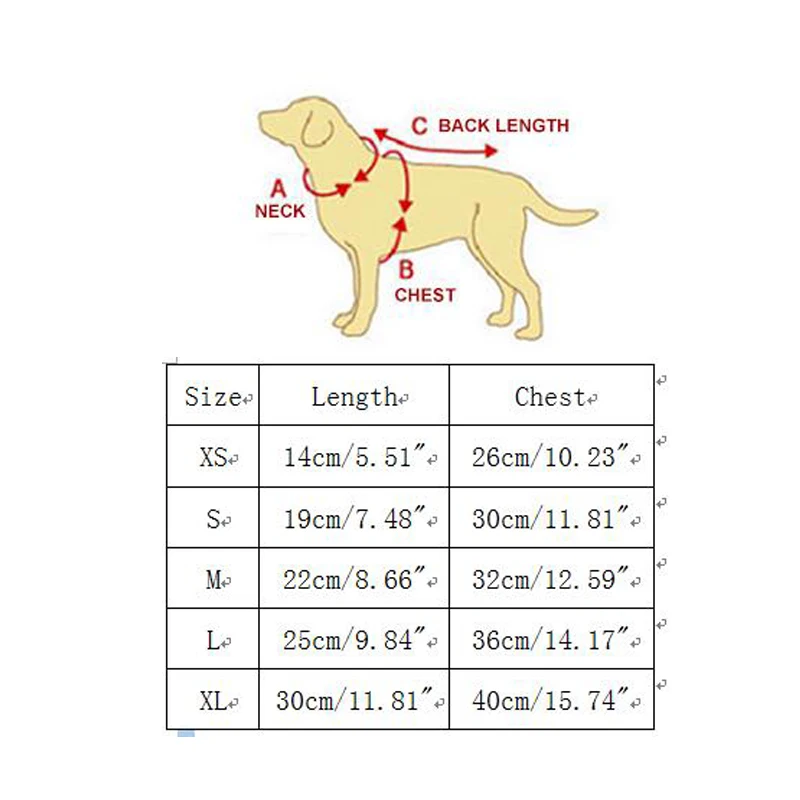 C BACK LENGTH

A
NECK

B
CHEST

| Size | Length | Chest |
|---|---|---|
| XS | 14cm/5.51″ | 26cm/10.23″ |
| S | 19cm/7.48″ | 30cm/11.81″ |
| M | 22cm/8.66″ | 32cm/12.59″ |
| L | 25cm/9.84″ | 36cm/14.17″ |
| XL | 30cm/11.81″ | 40cm/15.74″ |